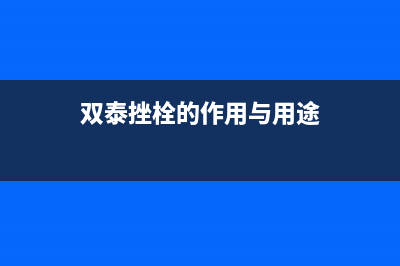 双泰挫栓的作用与用途